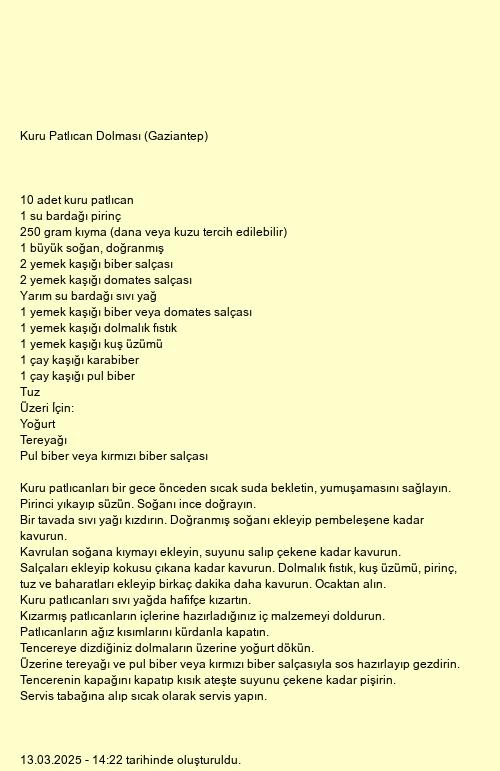 Kuru Patlıcan Dolması (Gaziantep)

10 adet kuru patlıcan
1 su bardağı pirinç
250 gram kıyma (dana veya kuzu tercih edilebilir)
1 büyük soğan, doğranmış
2 yemek kaşığı biber salçası
2 yemek kaşığı domates salçası
Yarım su bardağı sıvı yağ
1 yemek kaşığı biber veya domates salçası
1 yemek kaşığı dolmalık fıstık
1 yemek kaşığı kuş üzümü
1 çay kaşığı karabiber
1 çay kaşığı pul biber
Tuz
Üzeri İçin:
Yoğurt
Tereyağı
Pul biber veya kırmızı biber salçası

Kuru patlıcanları bir gece önceden sıcak suda bekletin, yumuşamasını sağlayın.
Pirinci yıkayıp süzün. Soğanı ince doğrayın.
Bir tavada sıvı yağı kızdırın. Doğranmış soğanı ekleyip pembeleşene kadar kavurun.
Kavrulan soğana kıymayı ekleyin, suyunu salıp çekene kadar kavurun.
Salçaları ekleyip kokusu çıkana kadar kavurun. Dolmalık fıstık, kuş üzümü, pirinç, tuz ve baharatları ekleyip birkaç dakika daha kavurun. Ocaktan alın.
Kuru patlıcanları sıvı yağda hafifçe kızartın.
Kızarmış patlıcanların içlerine hazırladığınız iç malzemeyi doldurun.
Patlıcanların ağız kısımlarını kürdanla kapatın.
Tencereye dizdiğiniz dolmaların üzerine yoğurt dökün.
Üzerine tereyağı ve pul biber veya kırmızı biber salçasıyla sos hazırlayıp gezdirin.
Tencerenin kapağını kapatıp kısık ateşte suyunu çekene kadar pişirin.
Servis tabağına alıp sıcak olarak servis yapın.

13.03.2025 - 14:22 tarihinde oluşturuldu.